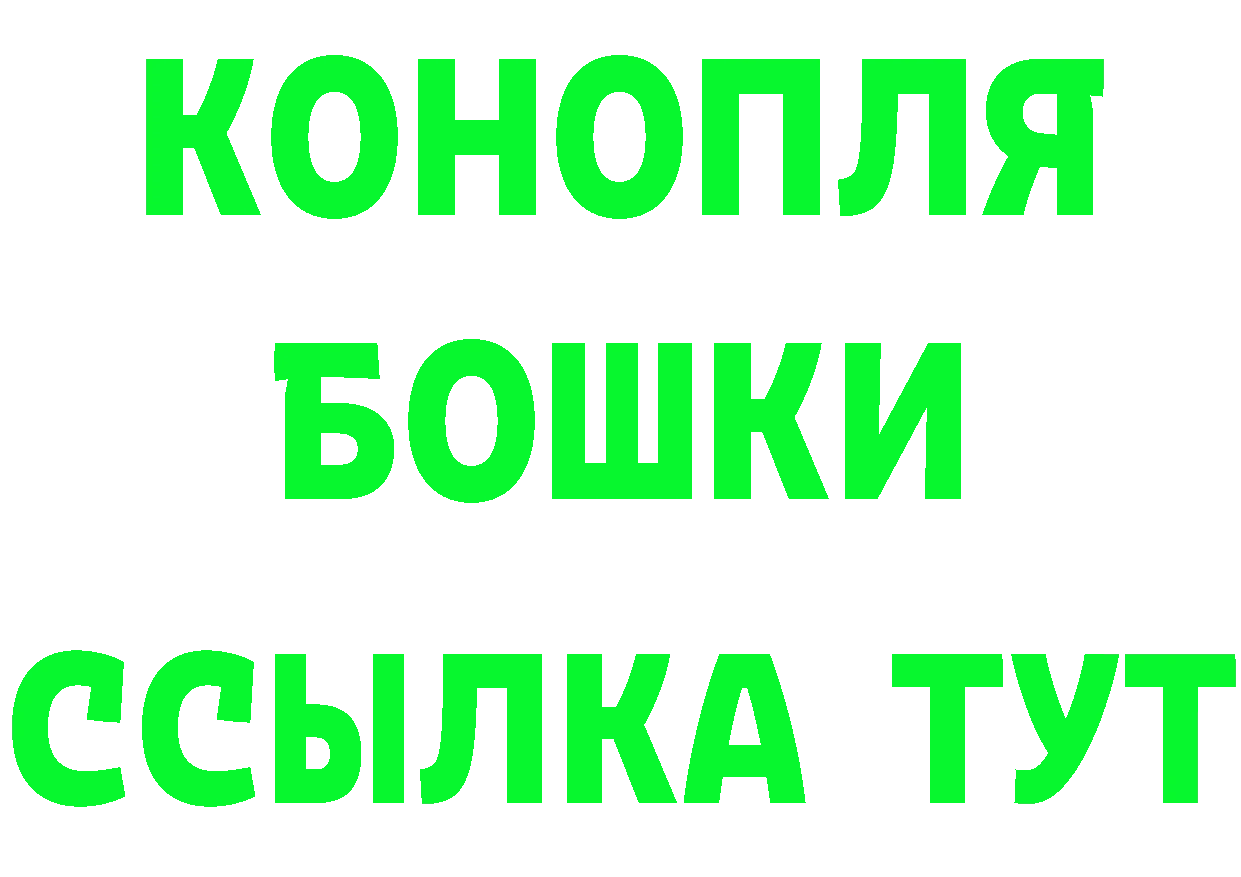 КОНОПЛЯ
БОШКИ
ССЫЛКА ТУТ